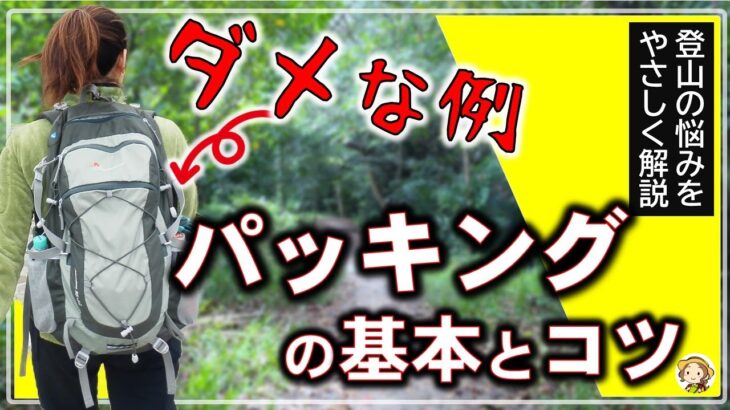 ダメな例

登山の悩みをやさしく解説

パッキング

の基本とコツ